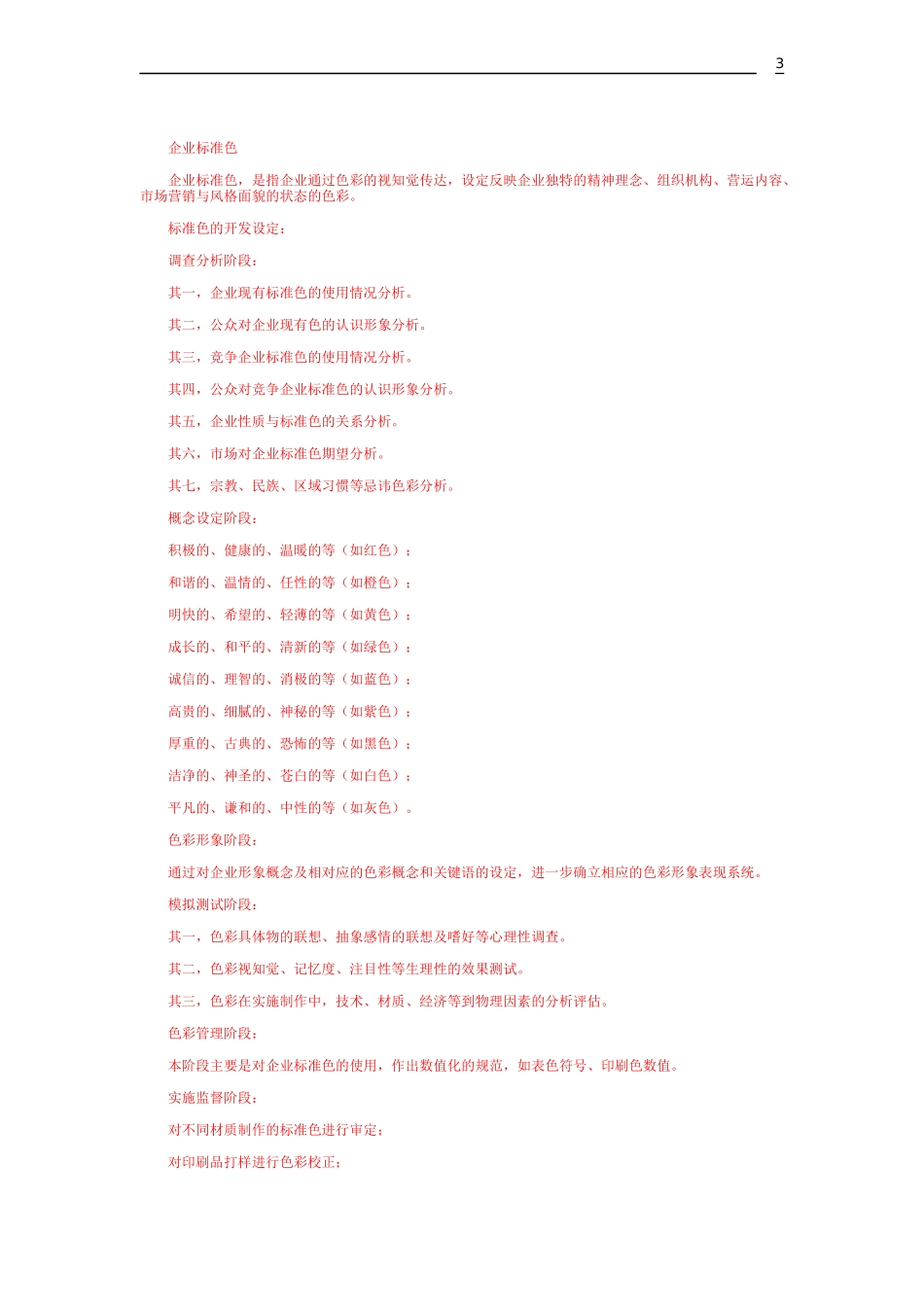 3

企业标准色

企业标准色，是指企业通过色彩的视知觉传达，设定反映企业独特的精神理念、组织机构、营运内容、市场营销与风格面貌的状态的色彩。

标准色的开发设定：

调查分析阶段：

其一，企业现有标准色的使用情况分析。

其二，公众对企业现有色的认识形象分析。

其三，竞争企业标准色的使用情况分析。

其四，公众对竞争企业标准色的认识形象分析。

其五，企业性质与标准色的关系分析。

其六，市场对企业标准色期望分析。

其七，宗教、民族、区域习惯等忌讳色彩分析。

概念设定阶段：

积极的、健康的、温暖的等（如红色）；

和谐的、温情的、任性的等（如橙色）；

明快的、希望的、轻薄的等（如黄色）；

成长的、和平的、清新的等（如绿色）；

诚信的、理智的、消极的等（如蓝色）；

高贵的、细腻的、神秘的等（如紫色）；

厚重的、古典的、恐怖的等（如黑色）；

洁净的、神圣的、苍白的等（如白色）；

平凡的、谦和的、中性的等（如灰色）。

色彩形象阶段：

通过对企业形象概念及相对应的色彩概念和关键语的设定，进一步确立相应的色彩形象表现系统。

模拟测试阶段：

其一，色彩具体物的联想、抽象感情的联想及嗜好等心理性调查。

其二，色彩视知觉、记忆度、注目性等生理性的效果测试。

其三，色彩在实施制作中，技术、材质、经济等到物理因素的分析评估。

色彩管理阶段：

本阶段主要是对企业标准色的使用，作出数值化的规范，如表色符号、印刷色数值。

实施监督阶段：

对不同材质制作的标准色进行审定；

对印刷品打样进行色彩校正；